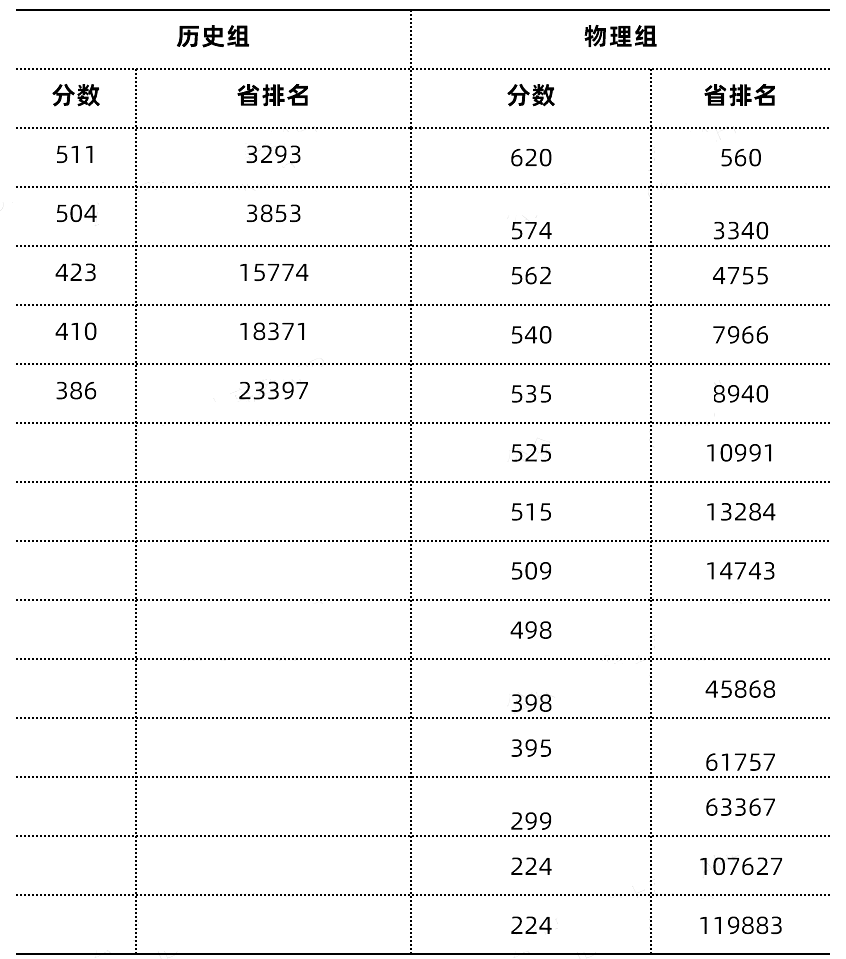 | 历史组 | | 物理组 | |
|---|---|---|---|
| 分数 | 省排名 | 分数 | 省排名 |
| 511 | 3293 | 620 | 560 |
| 504 | 3853 | 574 | 3340 |
| 423 | 15774 | 562 | 4755 |
| 410 | 18371 | 540 | 7966 |
| 386 | 23397 | 535 | 8940 |
| | | 525 | 10991 |
| | | 515 | 13284 |
| | | 509 | 14743 |
| | | 498 | |
| | | 398 | 45868 |
| | | 395 | 61757 |
| | | 299 | 63367 |
| | | 224 | 107627 |
| | | 224 | 119883 |